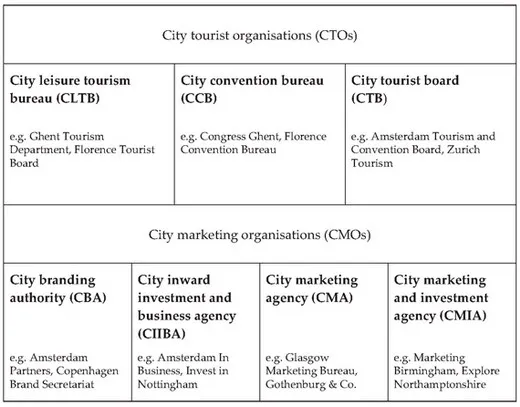 City tourist organisations (CTOs)

| City leisure tourism bureau (CLTB) | City convention bureau (CCB) | City tourist board (CTB) |
|---|---|---|
| e.g. Ghent Tourism Department, Florence Tourist Board | e.g. Congress Ghent, Florence Convention Bureau | e.g. Amsterdam Tourism and Convention Board, Zurich Tourism |

City marketing organisations (CMOs)

| City branding authority (CBA) | City inward investment and business agency (CIIBA) | City marketing agency (CMA) | City marketing and investment agency (CMIA) |
|---|---|---|---|
| e.g. Amsterdam Partners, Copenhagen Brand Secretariat | e.g. Amsterdam In Business, Invest in Nottingham | e.g. Glasgow Marketing Bureau, Gothenburg & Co. | e.g. Marketing Birmingham, Explore Northamptonshire |